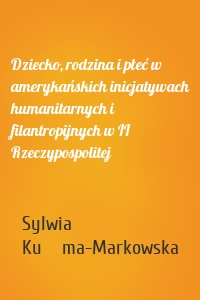 Dziecko, rodzina i płeć w amerykańskich inicjatywach humanitarnych i filantropijnych w II Rzeczypospolitej

Sylwia Ku ma-Markowska